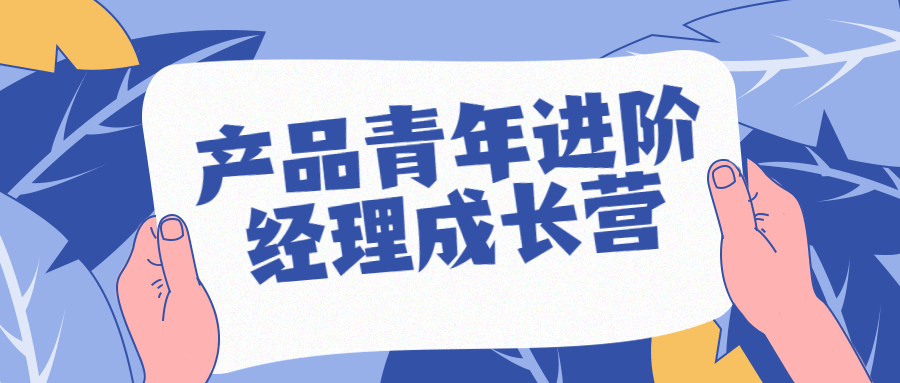 产品青年进阶
经理成长营